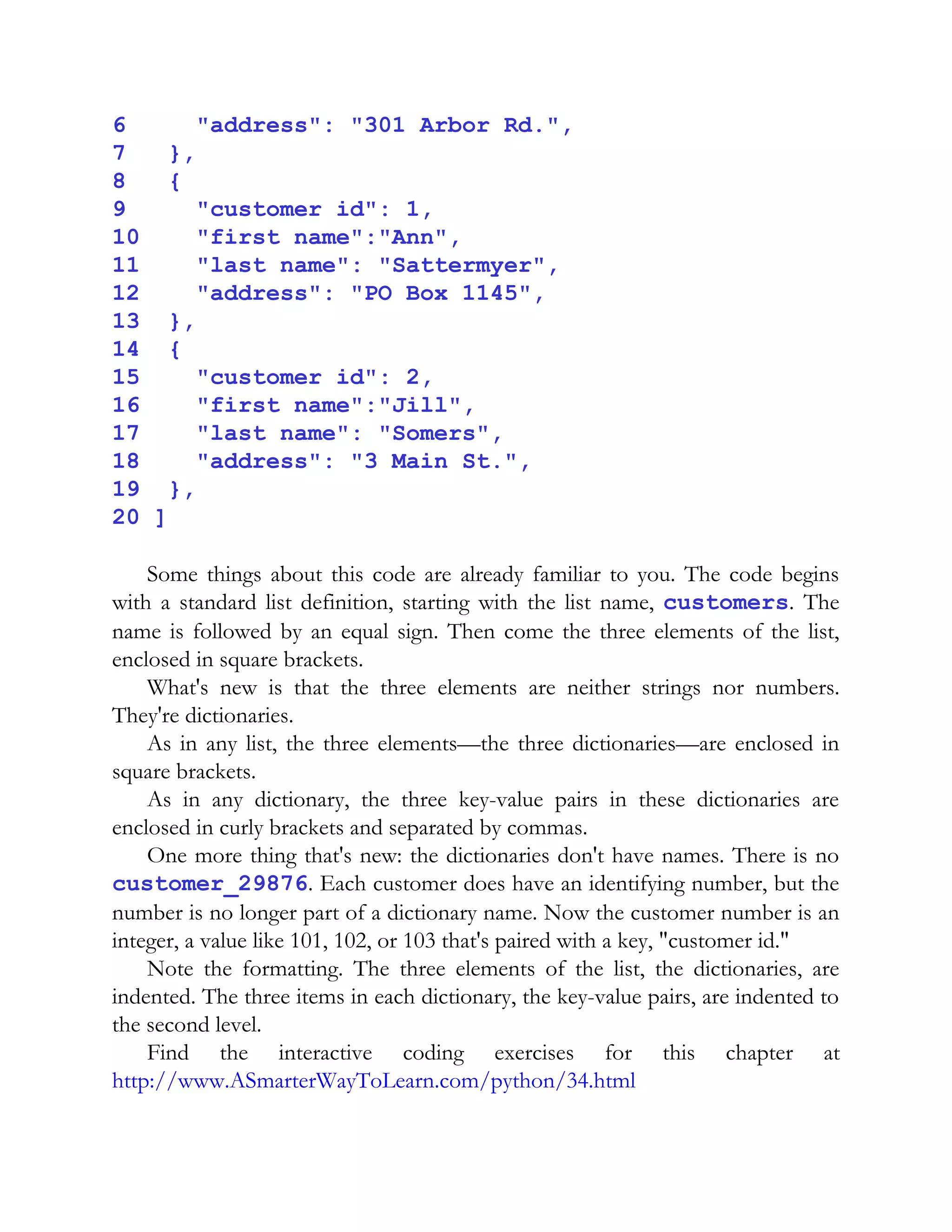 6     "address": "301 Arbor Rd.",
7   },
8   {
9     "customer id": 1,
10    "first name":"Ann",
11    "last name": "Sattermyer",
12    "address": "PO Box 1145",
13  },
14  {
15    "customer id": 2,
16    "first name":"Jill",
17    "last name": "Somers",
18    "address": "3 Main St.",
19  },
20 ]

Some things about this code are already familiar to you. The code begins with a standard list definition, starting with the list name, customers. The name is followed by an equal sign. Then come the three elements of the list, enclosed in square brackets.

What's new is that the three elements are neither strings nor numbers. They're dictionaries.

As in any list, the three elements—the three dictionaries—are enclosed in square brackets.

As in any dictionary, the three key-value pairs in these dictionaries are enclosed in curly brackets and separated by commas.

One more thing that's new: the dictionaries don't have names. There is no customer_29876. Each customer does have an identifying number, but the number is no longer part of a dictionary name. Now the customer number is an integer, a value like 101, 102, or 103 that's paired with a key, "customer id."

Note the formatting. The three elements of the list, the dictionaries, are indented. The three items in each dictionary, the key-value pairs, are indented to the second level.

Find the interactive coding exercises for this chapter at http://www.ASmarterWayToLearn.com/python/34.html